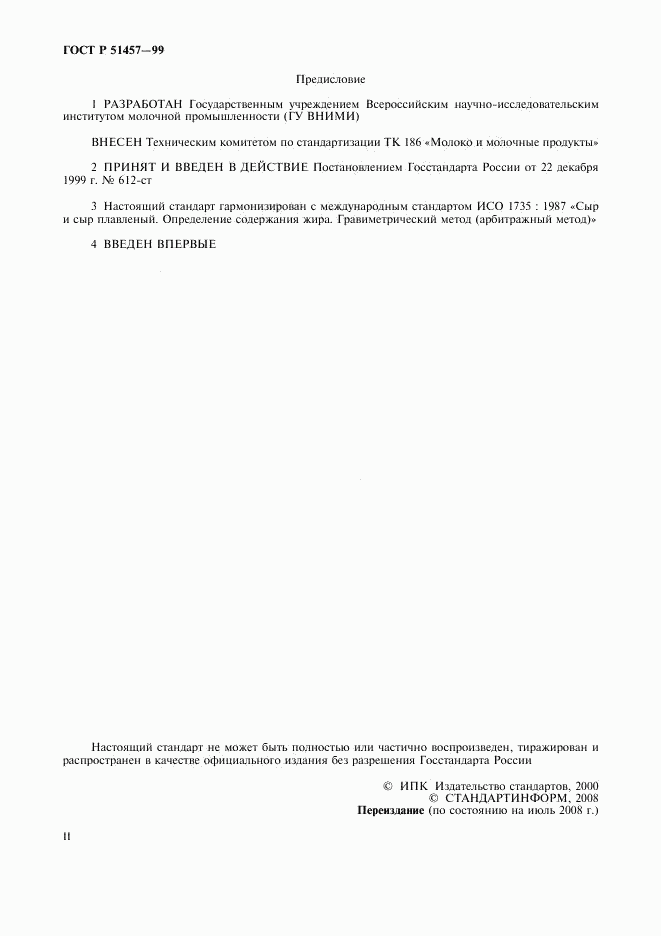 ГОСТ Р 51457—99

Предисловие

1 РАЗРАБОТАН Государственным учреждением Всероссийским научно-исследовательским институтом молочной промышленности (ГУ ВНИМИ)

ВНЕСЕН Техническим комитетом по стандартизации ТК 186 «Молоко и молочные продукты»

2 ПРИНЯТ И ВВЕДЕН В ДЕЙСТВИЕ Постановлением Госстандарта России от 22 декабря 1999 г. № 612-ст

3 Настоящий стандарт гармонизирован с международным стандартом ИСО 1735 : 1987 «Сыр и сыр плавленый. Определение содержания жира. Гравиметрический метод (арбитражный метод)»

4 ВВЕДЕН ВПЕРВЫЕ

Настоящий стандарт не может быть полностью или частично воспроизведен, тиражирован и распространен в качестве официального издания без разрешения Госстандарта России

© ИПК Издательство стандартов, 2000
© СТАНДАРТИНФОРМ, 2008
Переиздание (по состоянию на июль 2008 г.)

II